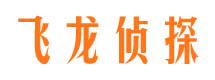 飞龙侦探